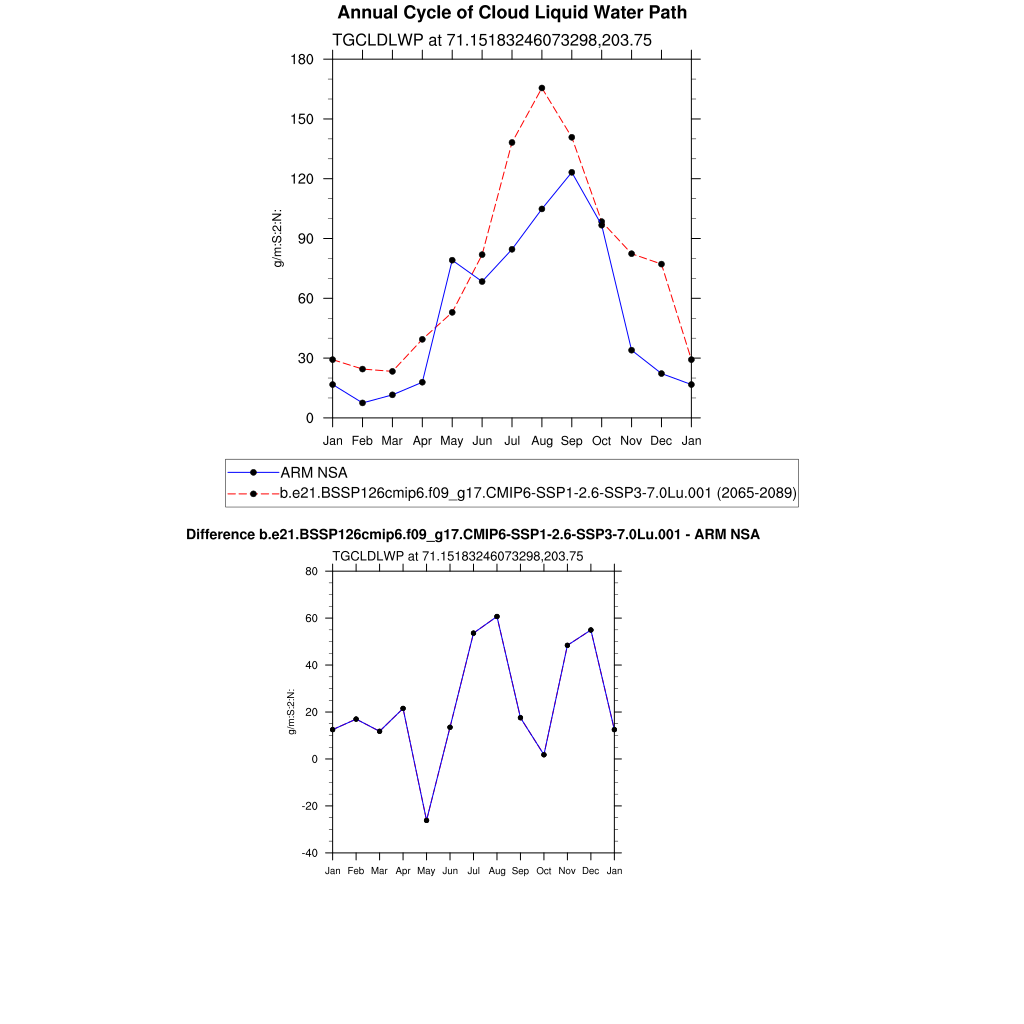 Annual Cycle of Cloud Liquid Water Path

TGCLDLWP at 71.15183246073298,203.75

g/m:S:2:N:

180
150
120
90
60
30
0

Jan Feb Mar Apr May Jun Jul Aug Sep Oct Nov Dec Jan

ARM NSA
b.e21.BSSP126cmip6.f09_g17.CMIP6-SSP1-2.6-SSP3-7.0Lu.001 (2065-2089)

Difference b.e21.BSSP126cmip6.f09_g17.CMIP6-SSP1-2.6-SSP3-7.0Lu.001 - ARM NSA

TGCLDLWP at 71.15183246073298,203.75

g/m:S:2:N:

80
60
40
20
0
-20
-40

Jan Feb Mar Apr May Jun Jul Aug Sep Oct Nov Dec Jan